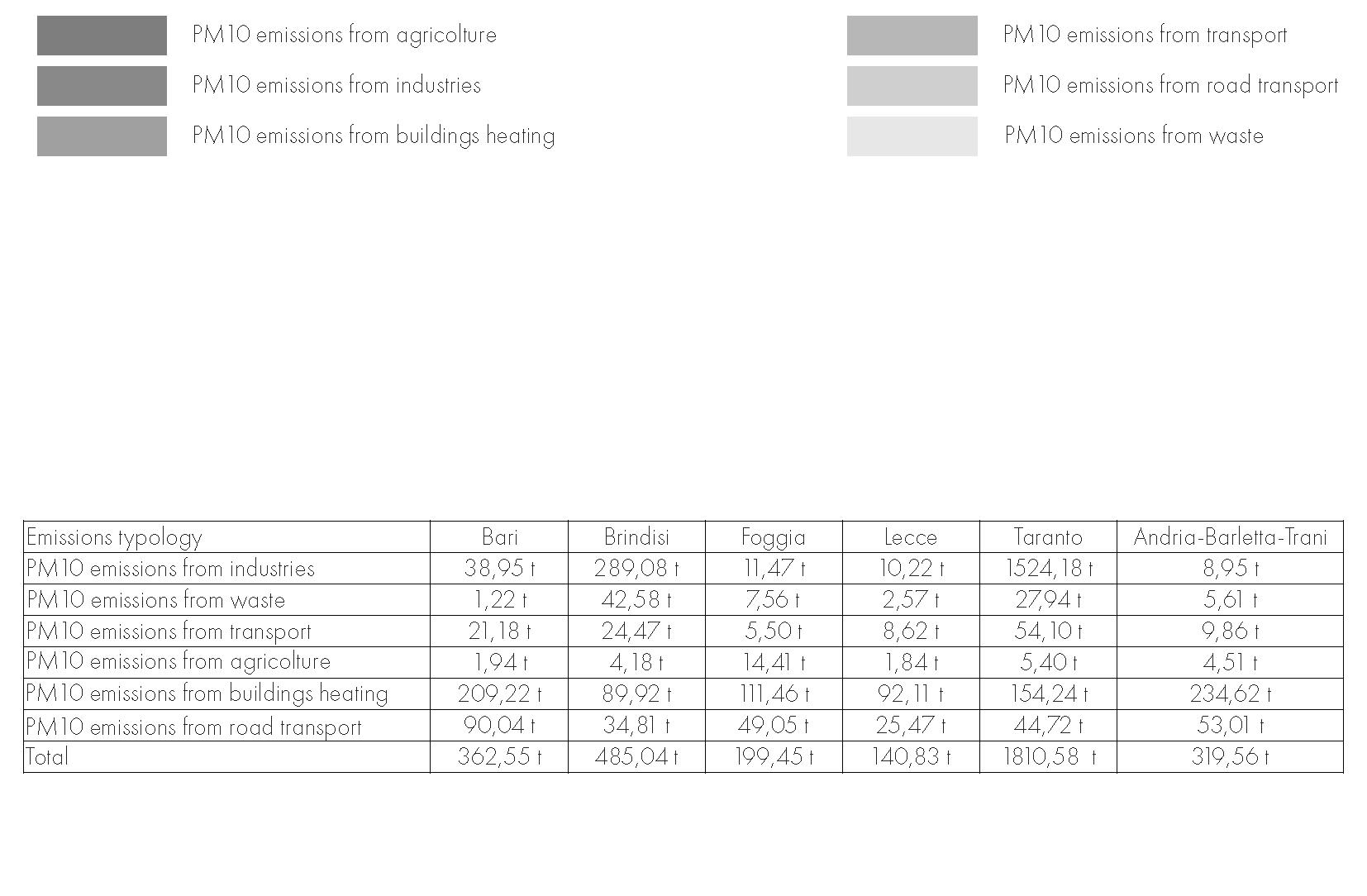 PM10 emissions from agricolture
PM10 emissions from industries
PM10 emissions from buildings heating

PM10 emissions from transport
PM10 emissions from road transport
PM10 emissions from waste

| Emissions typology | Bari | Brindisi | Foggia | Lecce | Taranto | Andria-Barletta-Trani |
|---|---|---|---|---|---|---|
| PM10 emissions from industries | 38,95 t | 289,08 t | 11,47 t | 10,22 t | 1524,18 t | 8,95 t |
| PM10 emissions from waste | 1,22 t | 42,58 t | 7,56 t | 2,57 t | 27,94 t | 5,61 t |
| PM10 emissions from transport | 21,18 t | 24,47 t | 5,50 t | 8,62 t | 54,10 t | 9,86 t |
| PM10 emissions from agricolture | 1,94 t | 4,18 t | 14,41 t | 1,84 t | 5,40 t | 4,51 t |
| PM10 emissions from buildings heating | 209,22 t | 89,92 t | 111,46 t | 92,11 t | 154,24 t | 234,62 t |
| PM10 emissions from road transport | 90,04 t | 34,81 t | 49,05 t | 25,47 t | 44,72 t | 53,01 t |
| Total | 362,55 t | 485,04 t | 199,45 t | 140,83 t | 1810,58 t | 319,56 t |